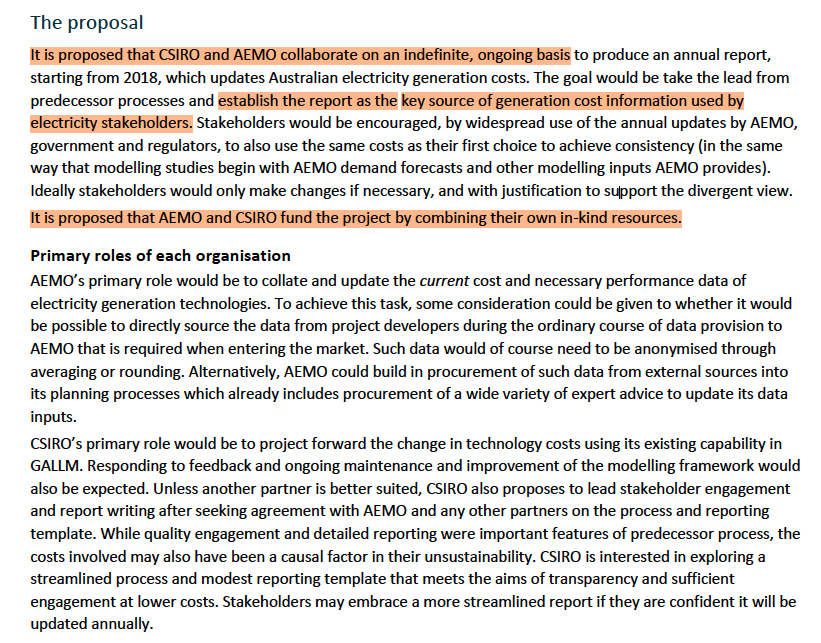 The proposal

It is proposed that CSIRO and AEMO collaborate on an indefinite, ongoing basis to produce an annual report, starting from 2018, which updates Australian electricity generation costs. The goal would be take the lead from predecessor processes and establish the report as the key source of generation cost information used by electricity stakeholders. Stakeholders would be encouraged, by widespread use of the annual updates by AEMO, government and regulators, to also use the same costs as their first choice to achieve consistency (in the same way that modelling studies begin with AEMO demand forecasts and other modelling inputs AEMO provides). Ideally stakeholders would only make changes if necessary, and with justification to support the divergent view.

It is proposed that AEMO and CSIRO fund the project by combining their own in-kind resources.

Primary roles of each organisation

AEMO's primary role would be to collate and update the current cost and necessary performance data of electricity generation technologies. To achieve this task, some consideration could be given to whether it would be possible to directly source the data from project developers during the ordinary course of data provision to AEMO that is required when entering the market. Such data would of course need to be anonymised through averaging or rounding. Alternatively, AEMO could build in procurement of such data from external sources into its planning processes which already includes procurement of a wide variety of expert advice to update its data inputs.

CSIRO's primary role would be to project forward the change in technology costs using its existing capability in GALLM. Responding to feedback and ongoing maintenance and improvement of the modelling framework would also be expected. Unless another partner is better suited, CSIRO also proposes to lead stakeholder engagement and report writing after seeking agreement with AEMO and any other partners on the process and reporting template. While quality engagement and detailed reporting were important features of predecessor process, the costs involved may also have been a causal factor in their unsustainability. CSIRO is interested in exploring a streamlined process and modest reporting template that meets the aims of transparency and sufficient engagement at lower costs. Stakeholders may embrace a more streamlined report if they are confident it will be updated annually.